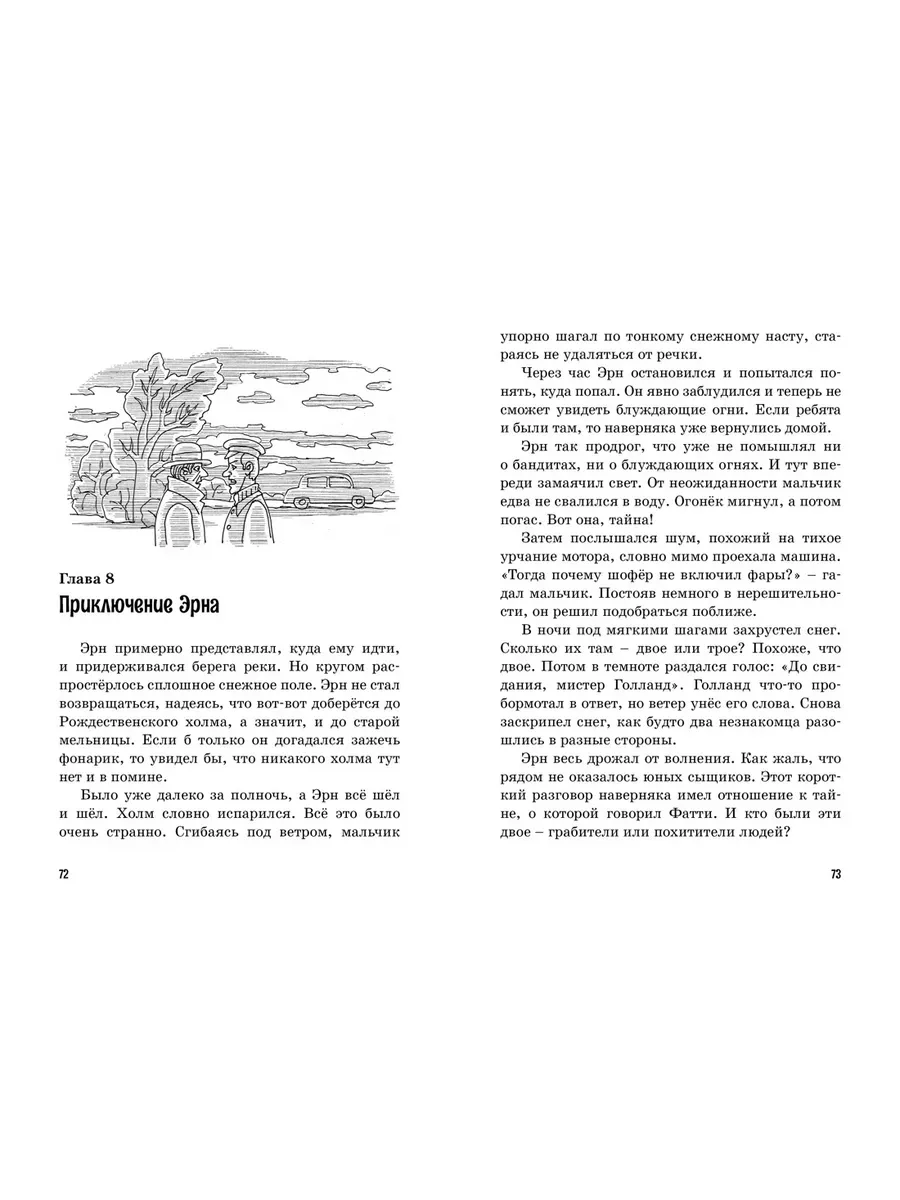 Глава 8
Приключение Эрна

Эрн примерно представлял, куда ему идти, и придерживался берега реки. Но кругом распростёрлось сплошное снежное поле. Эрн не стал возвращаться, надеясь, что вот-вот доберётся до Рождественского холма, а значит, и до старой мельницы. Если б только он догадался зажечь фонарик, то увидел бы, что никакого холма тут нет и в помине.

Было уже далеко за полночь, а Эрн всё шёл и шёл. Холм словно испарился. Всё это было очень странно. Сгибаясь под ветром, мальчик

72

упорно шагал по тонкому снежному насту, стараясь не удаляться от речки.

Через час Эрн остановился и попытался понять, куда попал. Он явно заблудился и теперь не сможет увидеть блуждающие огни. Если ребята и были там, то наверняка уже вернулись домой.

Эрн так продрог, что уже не помышлял ни о бандитах, ни о блуждающих огнях. И тут впереди замаячил свет. От неожиданности мальчик едва не свалился в воду. Огонёк мигнул, а потом погас. Вот она, тайна!

Затем послышался шум, похожий на тихое урчание мотора, словно мимо проехала машина. «Тогда почему шофёр не включил фары?» – гадал мальчик. Постояв немного в нерешительности, он решил подобраться поближе.

В ночи под мягкими шагами захрустел снег. Сколько их там – двое или трое? Похоже, что двое. Потом в темноте раздался голос: «До свидания, мистер Голланд». Голланд что-то пробормотал в ответ, но ветер унёс его слова. Снова заскрипел снег, как будто два незнакомца разошлись в разные стороны.

Эрн весь дрожал от волнения. Как жаль, что рядом не оказалось юных сыщиков. Этот короткий разговор наверняка имел отношение к тайне, о которой говорил Фатти. И кто были эти двое – грабители или похитители людей?

73